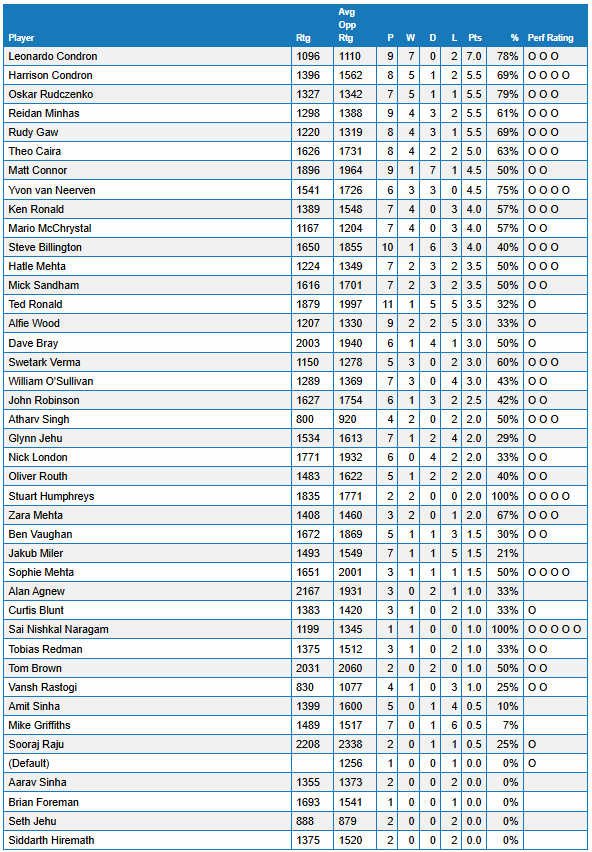 | Player | Rtg | Avg Opp Rtg | P | W | D | L | Pts | % | Perf Rating |
|---|---|---|---|---|---|---|---|---|---|
| Leonardo Condron | 1096 | 1110 | 9 | 7 | 0 | 2 | 7.0 | 78% | O O O |
| Harrison Condron | 1396 | 1562 | 8 | 5 | 1 | 2 | 5.5 | 69% | O O O O |
| Oskar Rudczenko | 1327 | 1342 | 7 | 5 | 1 | 1 | 5.5 | 79% | O O O |
| Reidan Minhas | 1298 | 1388 | 9 | 4 | 3 | 2 | 5.5 | 61% | O O O |
| Rudy Gaw | 1220 | 1319 | 8 | 4 | 3 | 1 | 5.5 | 69% | O O O |
| Theo Caira | 1626 | 1731 | 8 | 4 | 2 | 2 | 5.0 | 63% | O O O |
| Matt Connor | 1896 | 1964 | 9 | 1 | 7 | 1 | 4.5 | 50% | O O |
| Yvon van Neerven | 1541 | 1726 | 6 | 3 | 3 | 0 | 4.5 | 75% | O O O O |
| Ken Ronald | 1389 | 1548 | 7 | 4 | 0 | 3 | 4.0 | 57% | O O O |
| Mario McChrystal | 1167 | 1204 | 7 | 4 | 0 | 3 | 4.0 | 57% | O O |
| Steve Billington | 1650 | 1855 | 10 | 1 | 6 | 3 | 4.0 | 40% | O O O |
| Hatle Mehta | 1224 | 1349 | 7 | 2 | 3 | 2 | 3.5 | 50% | O O O |
| Mick Sandham | 1616 | 1701 | 7 | 2 | 3 | 2 | 3.5 | 50% | O O |
| Ted Ronald | 1879 | 1997 | 11 | 1 | 5 | 5 | 3.5 | 32% | O |
| Alfie Wood | 1207 | 1330 | 9 | 2 | 2 | 5 | 3.0 | 33% | O |
| Dave Bray | 2003 | 1940 | 6 | 1 | 4 | 1 | 3.0 | 50% | O |
| Swetark Verma | 1150 | 1278 | 5 | 3 | 0 | 2 | 3.0 | 60% | O O O |
| William O'Sullivan | 1289 | 1369 | 7 | 3 | 0 | 4 | 3.0 | 43% | O O |
| John Robinson | 1627 | 1754 | 6 | 1 | 3 | 2 | 2.5 | 42% | O O |
| Atharv Singh | 800 | 920 | 4 | 2 | 0 | 2 | 2.0 | 50% | O O O |
| Glynn Jehu | 1534 | 1613 | 7 | 1 | 2 | 4 | 2.0 | 29% | O |
| Nick London | 1771 | 1932 | 6 | 0 | 4 | 2 | 2.0 | 33% | O O |
| Oliver Routh | 1483 | 1622 | 5 | 1 | 2 | 2 | 2.0 | 40% | O O |
| Stuart Humphreys | 1835 | 1771 | 2 | 2 | 0 | 0 | 2.0 | 100% | O O O O |
| Zara Mehta | 1408 | 1460 | 3 | 2 | 0 | 1 | 2.0 | 67% | O O O |
| Ben Vaughan | 1672 | 1869 | 5 | 1 | 1 | 3 | 1.5 | 30% | O O |
| Jakub Miler | 1493 | 1549 | 7 | 1 | 1 | 5 | 1.5 | 21% | |
| Sophie Mehta | 1651 | 2001 | 3 | 1 | 1 | 1 | 1.5 | 50% | O O O O |
| Alan Agnew | 2167 | 1931 | 3 | 0 | 2 | 1 | 1.0 | 33% | |
| Curtis Blunt | 1383 | 1420 | 3 | 1 | 0 | 2 | 1.0 | 33% | O |
| Sai Nishkal Naragam | 1199 | 1345 | 1 | 1 | 0 | 0 | 1.0 | 100% | O O O O O |
| Tobias Redman | 1375 | 1512 | 3 | 1 | 0 | 2 | 1.0 | 33% | O O |
| Tom Brown | 2031 | 2060 | 2 | 0 | 2 | 0 | 1.0 | 50% | O O |
| Vansh Rastogi | 830 | 1077 | 4 | 1 | 0 | 3 | 1.0 | 25% | O O |
| Amit Sinha | 1399 | 1600 | 5 | 0 | 1 | 4 | 0.5 | 10% | |
| Mike Griffiths | 1489 | 1517 | 7 | 0 | 1 | 6 | 0.5 | 7% | |
| Sooraj Raju | 2208 | 2338 | 2 | 0 | 1 | 1 | 0.5 | 25% | O |
| (Default) | | 1256 | 1 | 0 | 0 | 1 | 0.0 | 0% | O |
| Aarav Sinha | 1355 | 1373 | 2 | 0 | 0 | 2 | 0.0 | 0% | |
| Brian Foreman | 1693 | 1541 | 1 | 0 | 0 | 1 | 0.0 | 0% | |
| Seth Jehu | 888 | 879 | 2 | 0 | 0 | 2 | 0.0 | 0% | |
| Siddarth Hiremath | 1375 | 1520 | 2 | 0 | 0 | 2 | 0.0 | 0% | |